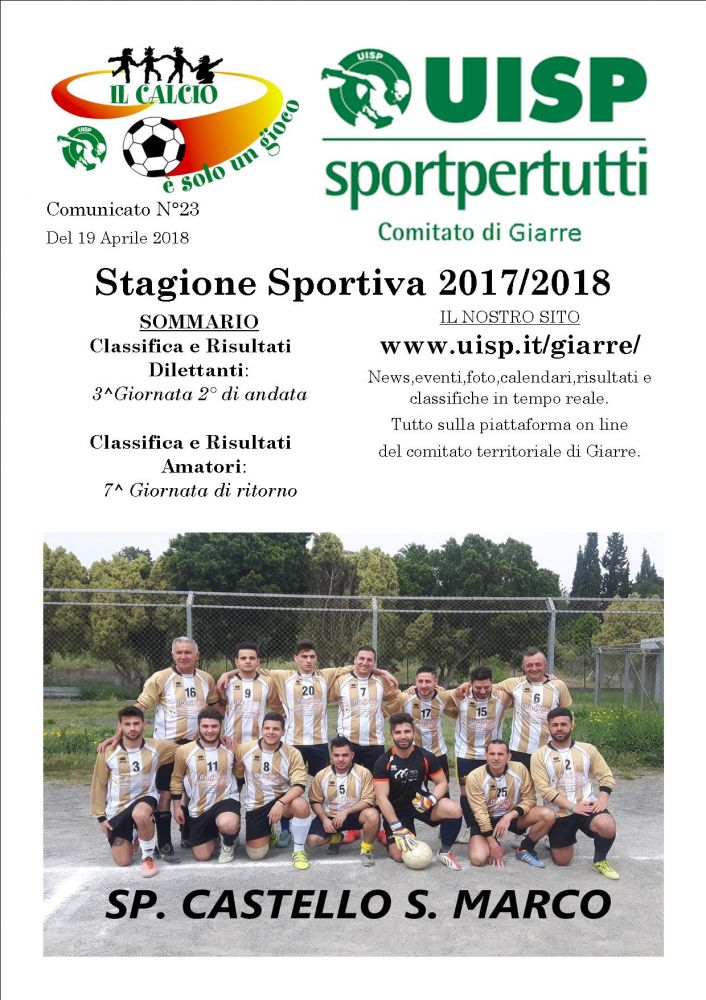 IL CALCIO
UISP
è solo un gioco

UISP
UISP
sportpertutti
Comitato di Giarre

Comunicato N°23
Del 19 Aprile 2018

Stagione Sportiva 2017/2018

SOMMARIO
Classifica e Risultati Dilettanti:
3^Giornata 2° di andata

Classifica e Risultati Amatori:
7^ Giornata di ritorno

IL NOSTRO SITO
www.uisp.it/giarre/
News,eventi,foto,calendari,risultati e classifiche in tempo reale.
Tutto sulla piattaforma on line del comitato territoriale di Giarre.

16 9 20 7 17 15 6 3 11 8 5 25 2

SP. CASTELLO S. MARCO